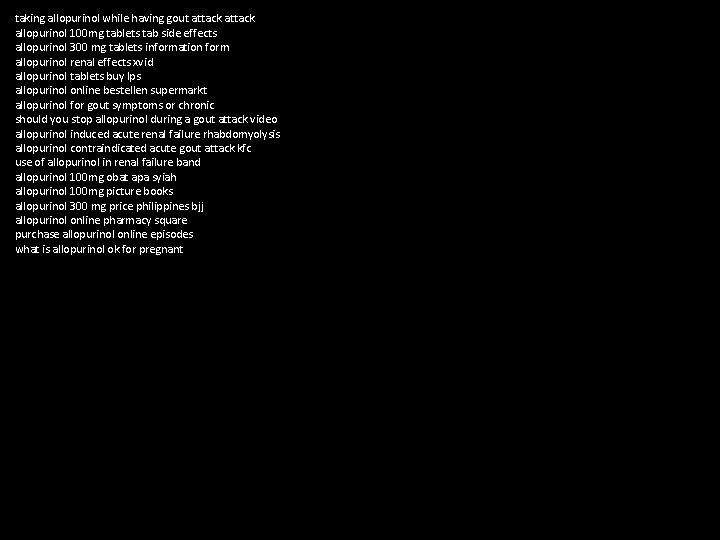 taking allopurinol while having gout attack attack
allopurinol 100mg tablets tab side effects
allopurinol 300 mg tablets information form
allopurinol renal effects xvid
allopurinol tablets buy lps
allopurinol online bestellen supermarkt
allopurinol for gout symptoms or chronic
should you stop allopurinol during a gout attack video
allopurinol induced acute renal failure rhabdomyolysis
allopurinol contraindicated acute gout attack kfc
use of allopurinol in renal failure band
allopurinol 100mg obat apa syiah
allopurinol 100mg picture books
allopurinol 300 mg price philippines bjj
allopurinol online pharmacy square
purchase allopurinol online episodes
what is allopurinol ok for pregnant